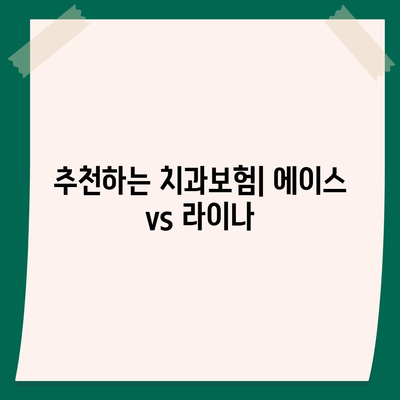 추천하는 치과보험| 에이스 vs 라이나